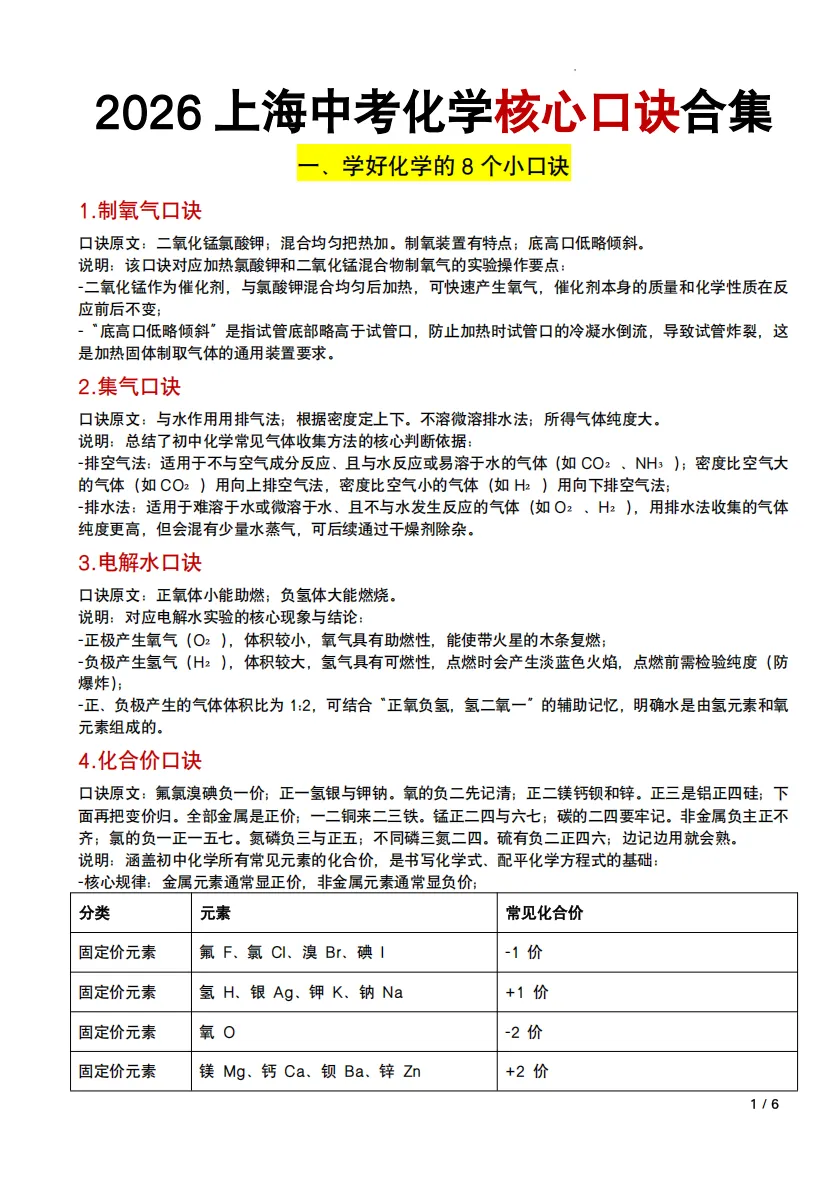 2026上海中考化学核心口诀合集

一、学好化学的8个小口诀

1.制氧气口诀

口诀原文：二氧化锰氯酸钾；混合均匀把热加。制氧装置有特点；底高口低略倾斜。
说明：该口诀对应加热氯酸钾和二氧化锰混合物制氧气的实验操作要点：
-二氧化锰作为催化剂，与氯酸钾混合均匀后加热，可快速产生氧气，催化剂本身的质量和化学性质在反应前后不变；
-“底高口低略倾斜”是指试管底部略高于试管口，防止加热时试管口的冷凝水倒流，导致试管炸裂，这是加热固体制取气体的通用装置要求。

2.集气口诀

口诀原文：与水作用用排气法；根据密度定上下。不溶微溶排水法；所得气体纯度大。
说明：总结了初中化学常见气体收集方法的核心判断依据：
-排空气法：适用于不与空气成分反应、且与水反应或易溶于水的气体（如$CO_2$、$NH_3$）；密度比空气大的气体（如$CO_2$）用向上排空气法，密度比空气小的气体（如$H_2$）用向下排空气法；
-排水法：适用于难溶于水或微溶于水、且不与水发生反应的气体（如$O_2$、$H_2$），用排水法收集的气体纯度更高，但会混有少量水蒸气，可后续通过干燥剂除杂。

3.电解水口诀

口诀原文：正氧体小能助燃；负氢体大能燃烧。
说明：对应电解水实验的核心现象与结论：
-正极产生氧气（$O_2$），体积较小，氧气具有助燃性，能使带火星的木条复燃；
-负极产生氢气（$H_2$），体积较大，氢气具有可燃性，点燃时会产生淡蓝色火焰，点燃前需检验纯度（防爆炸）；
-正、负极产生的气体体积比为1:2，可结合“正氧负氢，氢二氧一”的辅助记忆，明确水是由氢元素和氧元素组成的。

4.化合价口诀

口诀原文：氟氯溴碘负一价；正一氢银与钾钠。氧的负二先记清；正二镁钙钡和锌。正三是铝正四硅；下面再把变价归。全部金属是正价；一二铜来二三铁。锰正二四与六七；碳的二四要牢记。非金属负主正不齐；氯的负一正一五七。氮磷负三与正五；不同磷三氮二四。硫有负二正四六；边记边用就会熟。
说明：涵盖初中化学所有常见元素的化合价，是书写化学式、配平化学方程式的基础：
-核心规律：金属元素通常显正价，非金属元素通常显负价；

| 分类 | 元素 | 常见化合价 |
|---|---|---|
| 固定价元素 | 氟 F、氯 Cl、溴 Br、碘 I | -1 价 |
| 固定价元素 | 氢 H、银 Ag、钾 K、钠 Na | +1 价 |
| 固定价元素 | 氧 O | -2 价 |
| 固定价元素 | 镁 Mg、钙 Ca、钡 Ba、锌 Zn | +2 价 |

1 / 6